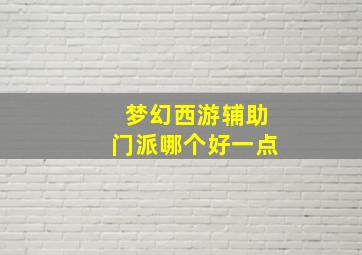 梦幻西游辅助
门派哪个好一点